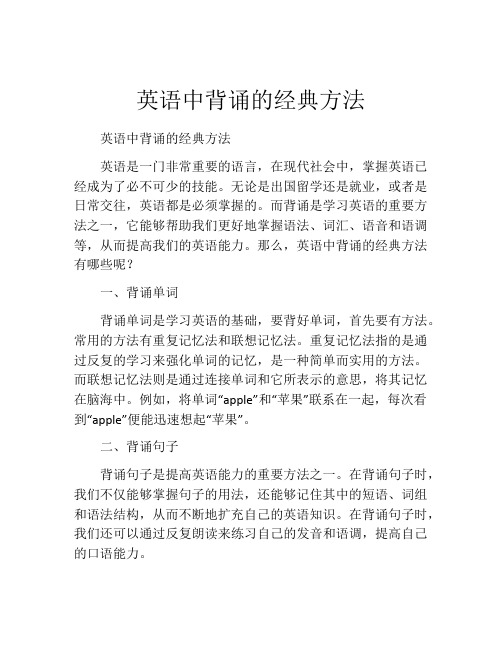 英语中背诵的经典方法

英语中背诵的经典方法

英语是一门非常重要的语言，在现代社会中，掌握英语已经成为了必不可少的技能。无论是出国留学还是就业，或者是日常交往，英语都是必须掌握的。而背诵是学习英语的重要方法之一，它能够帮助我们更好地掌握语法、词汇、语音和语调等，从而提高我们的英语能力。那么，英语中背诵的经典方法有哪些呢？

一、背诵单词

背诵单词是学习英语的基础，要背好单词，首先要有方法。常用的方法有重复记忆法和联想记忆法。重复记忆法指的是通过反复的学习来强化单词的记忆，是一种简单而实用的方法。而联想记忆法则是通过连接单词和它所表示的意思，将其记忆在脑海中。例如，将单词“apple”和“苹果”联系在一起，每次看到“apple”便能迅速想起“苹果”。

二、背诵句子

背诵句子是提高英语能力的重要方法之一。在背诵句子时，我们不仅能够掌握句子的用法，还能够记住其中的短语、词组和语法结构，从而不断地扩充自己的英语知识。在背诵句子时，我们还可以通过反复朗读来练习自己的发音和语调，提高自己的口语能力。